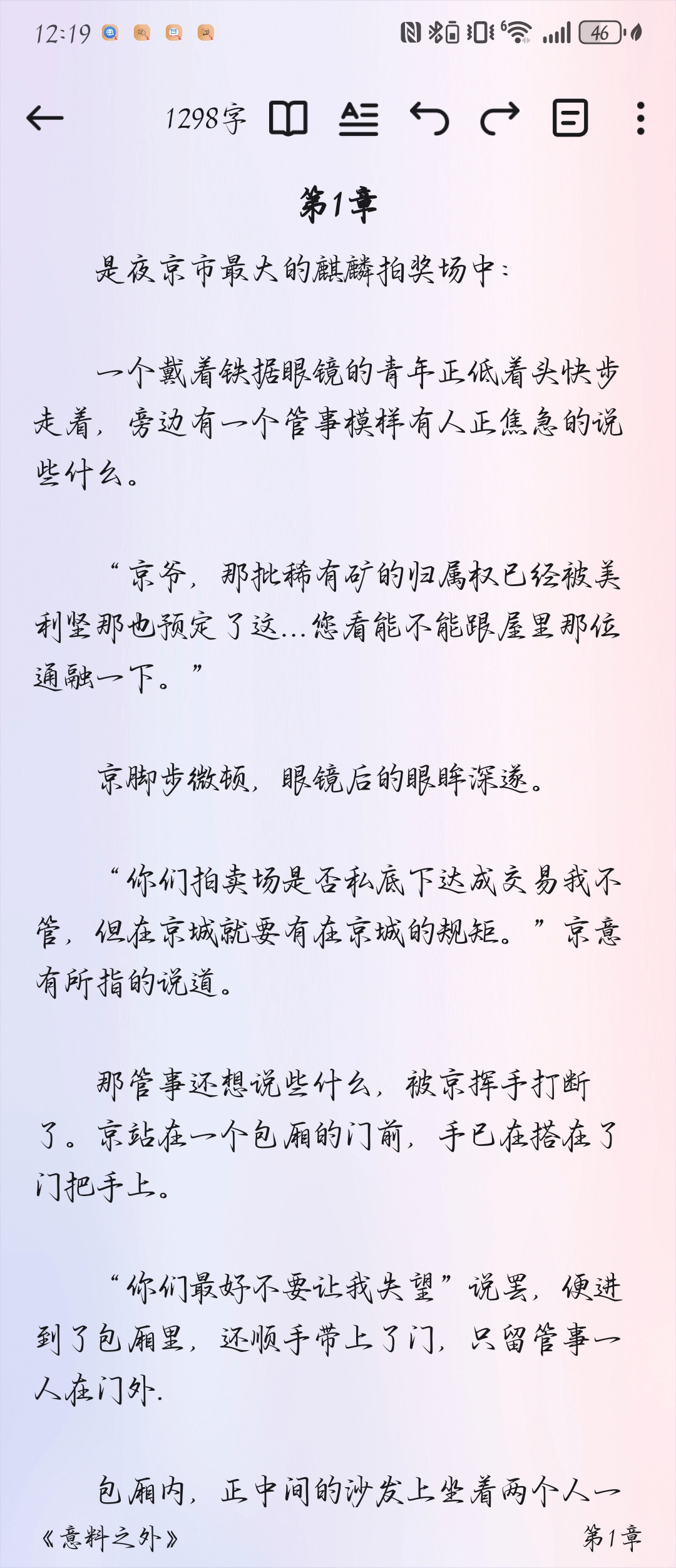 12:19

46

1298字

第1章

是夜京市最大的麒麟拍奖场中：

一个戴着铁据眼镜的青年正低着头快步走着，旁边有一个管事模样有人正焦急的说些什么。

“京爷，那批稀有矿的归属权已经被美利坚那也预定了这...您看能不能跟屋里那位通融一下。”

京脚步微顿，眼镜后的眼眸深邃。

“你们拍卖场是否私底下达成交易我不管，但在京城就要有在京城的规矩。”京意有所指的说道。

那管事还想说些什么，被京挥手打断了。京站在一个包厢的门前，手已在搭在了门把手上。

“你们最好不要让我失望”说罢，便进到了包厢里，还顺手带上了门，只留管事一人在门外.

包厢内，正中间的沙发上坐着两个人一

《意料之外》

第1章